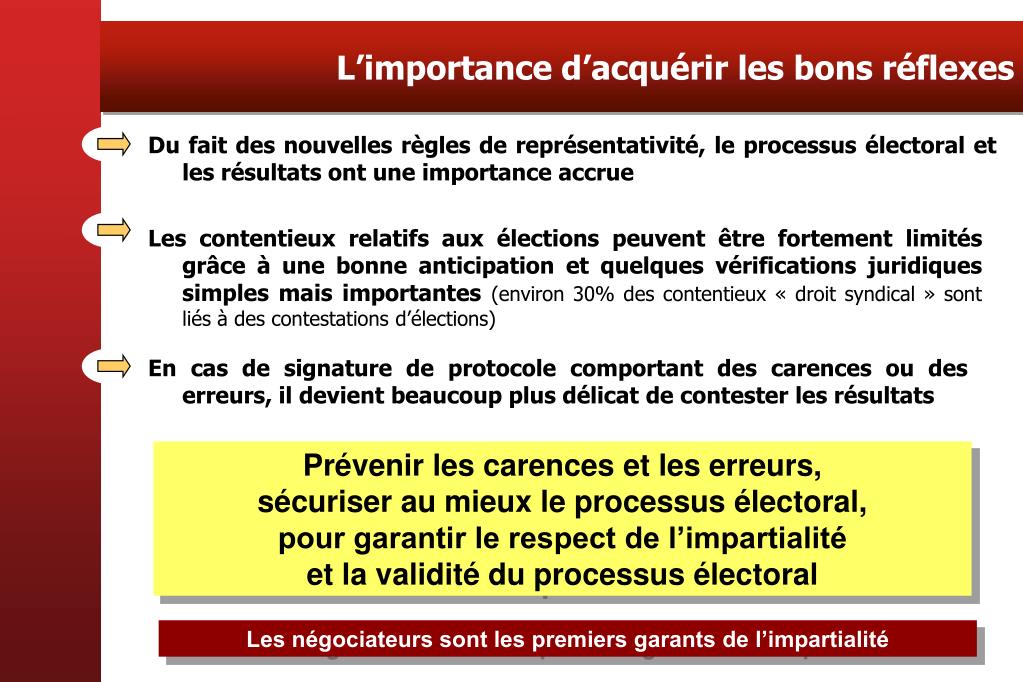 L’importance d’acquérir les bons réflexes

Du fait des nouvelles règles de représentativité, le processus électoral et les résultats ont une importance accrue

Les contentieux relatifs aux élections peuvent être fortement limités grâce à une bonne anticipation et quelques vérifications juridiques simples mais importantes (environ 30% des contentieux « droit syndical » sont liés à des contestations d’élections)

En cas de signature de protocole comportant des carences ou des erreurs, il devient beaucoup plus délicat de contester les résultats

Prévenir les carences et les erreurs, sécuriser au mieux le processus électoral, pour garantir le respect de l’impartialité et la validité du processus électoral

Les négociateurs sont les premiers garants de l’impartialité